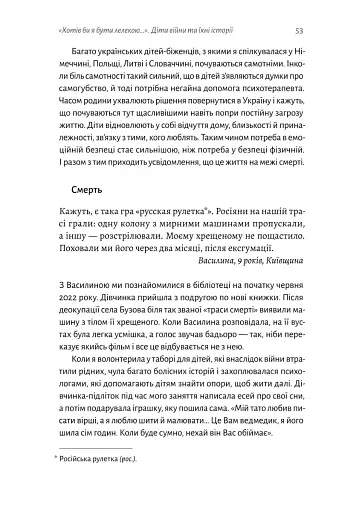 «Хотів би я бути лелекою...». Діти війни та їхні історії 53

Багато українських дітей-біженців, з якими я спілкувалася у Німеччині, Польщі, Литві і Словаччині, почуваються самотніми. Інколи біль самотності такий сильний, що в дітей з'являються думки про самогубство, й тоді потрібна негайна допомога психотерапевта. Часом родини ухвалюють рішення повернутися в Україну і кажуть, що почуваються тут щасливішими навіть попри постійну загрозу життю. Діти відновлюють у собі відчуття дому, близькості й приналежності, зв'язку з тими, кого люблять. Таким чином потреба в емоційній безпеці стає сильнішою, ніж потреба у безпеці фізичній. І разом з тим приходить усвідомлення, що це життя на межі смерті.

Смерть

Кажуть, є така гра «русская рулетка*». Росіяни на нашій трасі грали: одну колону з мирними машинами пропускали, а іншу — розстрілювали. Моєму хрещеному не пощастило. Поховали ми його через два місяці, після ексгумації.

Василина, 9 років, Київщина

З Василиною ми познайомилися в бібліотеці на початку червня 2022 року. Дівчинка прийшла з подругою по нові книжки. Після деокупації села Бузова біля так званої «траси смерті» виявили машину з тілом її хрещеного. Коли Василина розповідала, на її вустах була легка усмішка, а голос звучав бадьоро — так, ніби переказує якийсь фільм і все це відбувається не з нею.

Коли я волонтерила у таборі для дітей, які внаслідок війни втратили рідних, чула багато болісних історій і захоплювалася психологами, які допомагають дітям знайти опори, щоб жити далі. Дівчинка-підліток під час мого заняття написала есей про свої сни, а потім подарувала іграшку, яку пошила сама. «Мій тато любив писати вірші, а я люблю шити й малювати... Це Вам ведмедик, я його шила сім годин. Коли буде сумно, нехай він Вас обіймає».

* Російська рулетка (рос.).